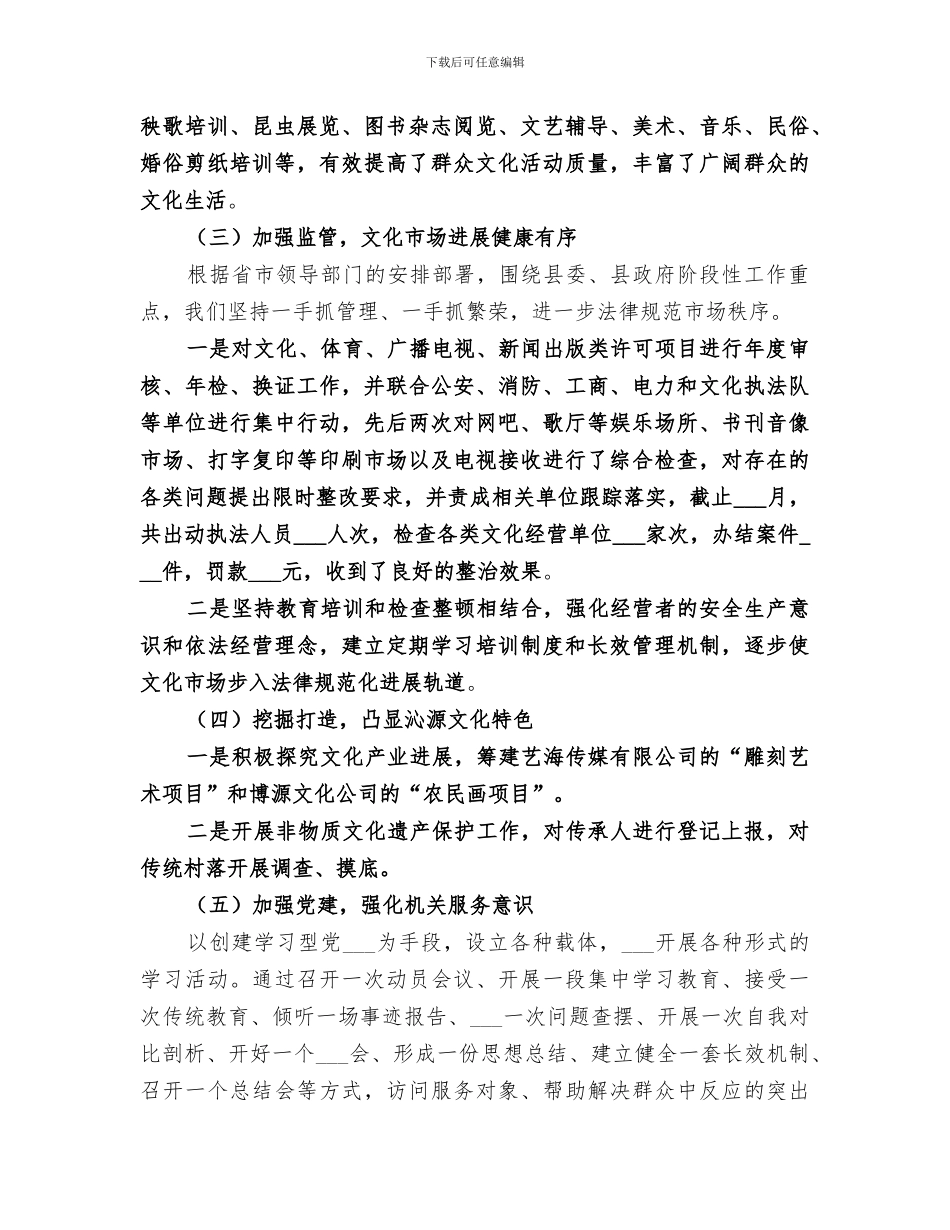 下载后可任意编辑

秧歌培训、昆虫展览、图书杂志阅览、文艺辅导、美术、音乐、民俗、婚俗剪纸培训等，有效提高了群众文化活动质量，丰富了广阔群众的文化生活。

（三）加强监管，文化市场进展健康有序

根据省市领导部门的安排部署，围绕县委、县政府阶段性工作重点，我们坚持一手抓管理、一手抓繁荣，进一步法律规范市场秩序。

一是对文化、体育、广播电视、新闻出版类许可项目进行年度审核、年检、换证工作，并联合公安、消防、工商、电力和文化执法队等单位进行集中行动，先后两次对网吧、歌厅等娱乐场所、书刊音像市场、打字复印等印刷市场以及电视接收进行了综合检查，对存在的各类问题提出限时整改要求，并责成相关单位跟踪落实，截止___月，共出动执法人员___人次，检查各类文化经营单位___家次，办结案件___件，罚款___元，收到了良好的整治效果。

二是坚持教育培训和检查整顿相结合，强化经营者的安全生产意识和依法经营理念，建立定期学习培训制度和长效管理机制，逐步使文化市场步入法律规范化进展轨道。

（四）挖掘打造，凸显沁源文化特色

一是积极探究文化产业进展，筹建艺海传媒有限公司的“雕刻艺术项目”和博源文化公司的“农民画项目”。

二是开展非物质文化遗产保护工作，对传承人进行登记上报，对传统村落开展调查、摸底。

（五）加强党建，强化机关服务意识

以创建学习型党___为手段，设立各种载体，___开展各种形式的学习活动。通过召开一次动员会议、开展一段集中学习教育、接受一次传统教育、倾听一场事迹报告、___一次问题查摆、开展一次自我对比剖析、开好一个___会、形成一份思想总结、建立健全一套长效机制、召开一个总结会等方式，访问服务对象、帮助解决群众中反应的突出